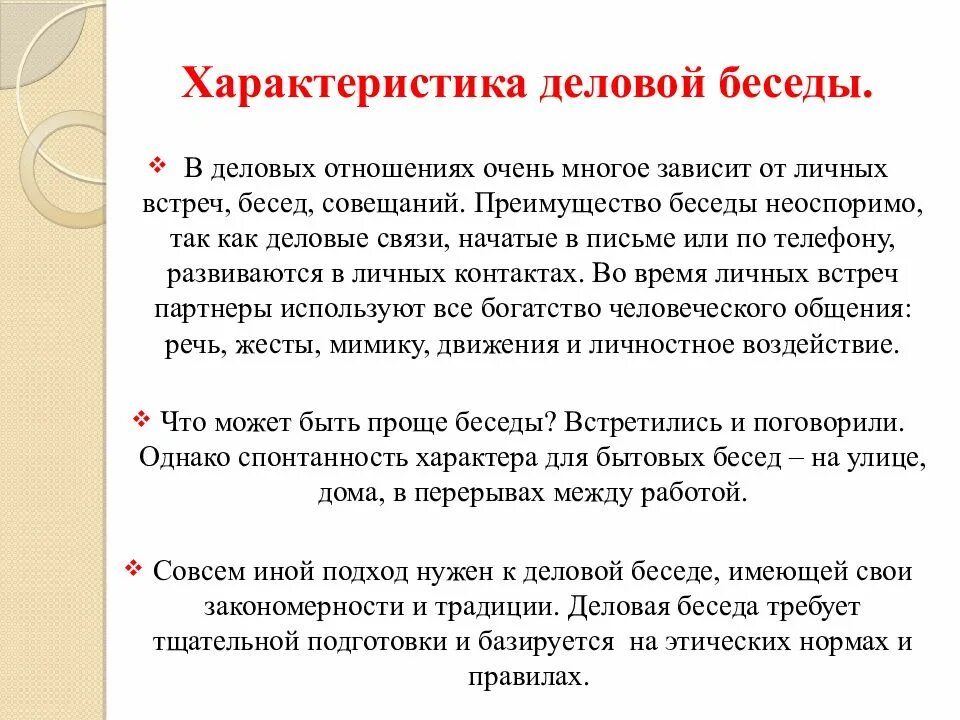 Характеристика деловой беседы.

❖ В деловых отношениях очень многое зависит от личных встреч, бесед, совещаний. Преимущество беседы неоспоримо, так как деловые связи, начатые в письме или по телефону, развиваются в личных контактах. Во время личных встреч партнеры используют все богатство человеческого общения: речь, жесты, мимику, движения и личностное воздействие.

❖ Что может быть проще беседы? Встретились и поговорили. Однако спонтанность характера для бытовых бесед – на улице, дома, в перерывах между работой.

❖ Совсем иной подход нужен к деловой беседе, имеющей свои закономерности и традиции. Деловая беседа требует тщательной подготовки и базируется на этических нормах и правилах.